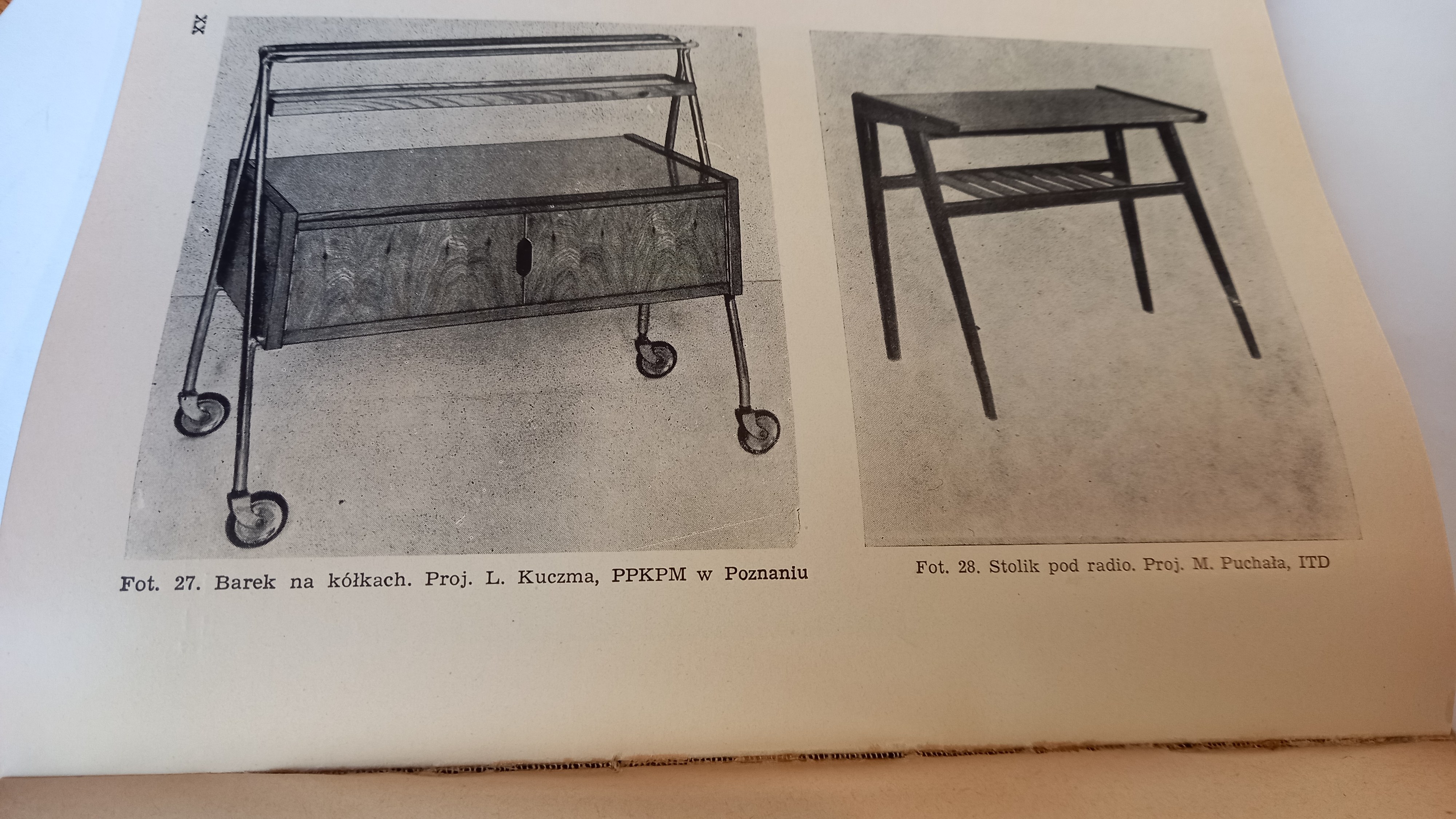 XX

Fot. 27. Barek na kółkach. Proj. L. Kuczma, PPKPM w Poznaniu

Fot. 28. Stolik pod radio. Proj. M. Puchała, ITD